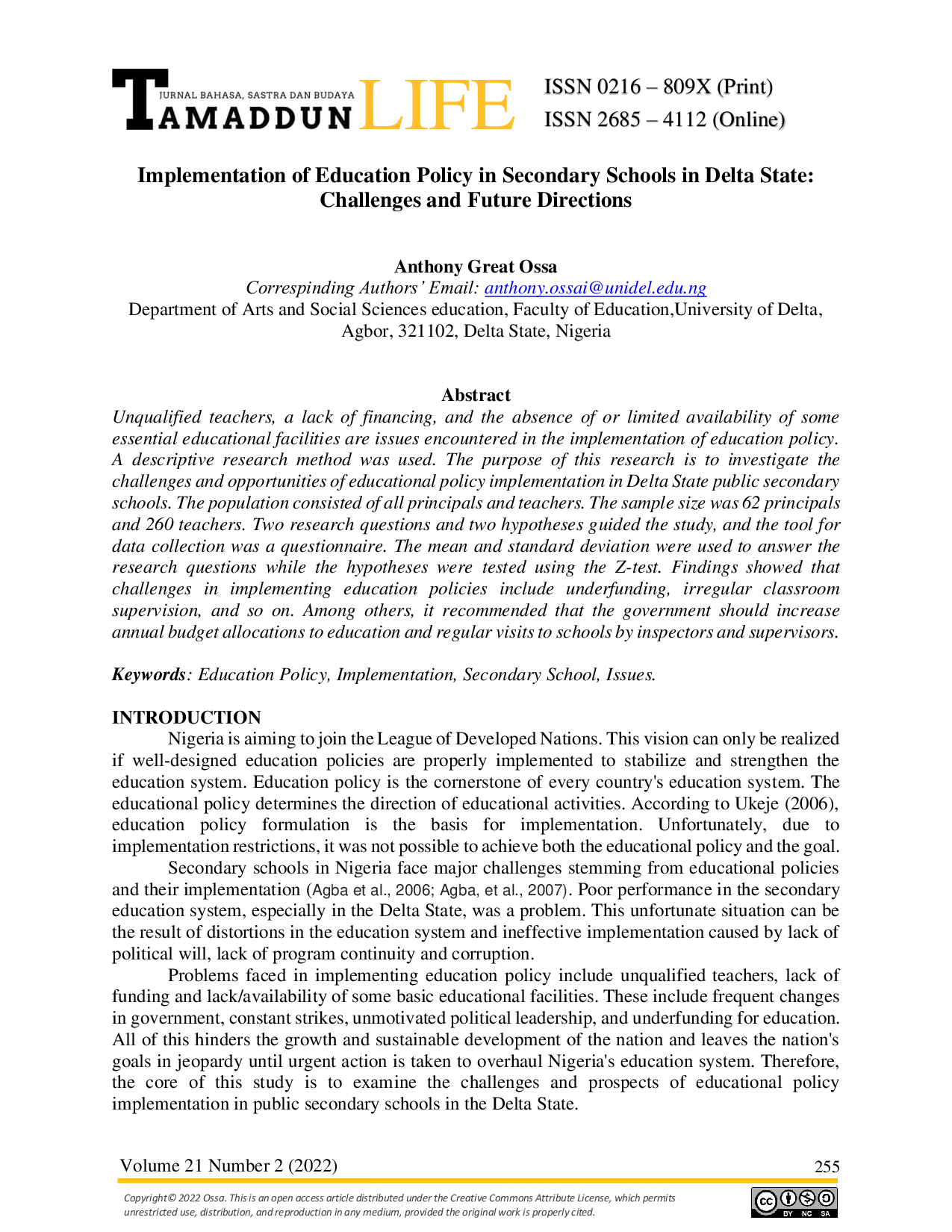 JURNAL BAHASA, SASTRA DAN BUDAYA
TAMADDUN LIFE

ISSN 0216 – 809X (Print)
ISSN 2685 – 4112 (Online)

Implementation of Education Policy in Secondary Schools in Delta State: Challenges and Future Directions

Anthony Great Ossa
Correspinding Authors' Email: anthony.ossai@unidel.edu.ng
Department of Arts and Social Sciences education, Faculty of Education,University of Delta, Agbor, 321102, Delta State, Nigeria

Abstract
Unqualified teachers, a lack of financing, and the absence of or limited availability of some essential educational facilities are issues encountered in the implementation of education policy. A descriptive research method was used. The purpose of this research is to investigate the challenges and opportunities of educational policy implementation in Delta State public secondary schools. The population consisted of all principals and teachers. The sample size was 62 principals and 260 teachers. Two research questions and two hypotheses guided the study, and the tool for data collection was a questionnaire. The mean and standard deviation were used to answer the research questions while the hypotheses were tested using the Z-test. Findings showed that challenges in implementing education policies include underfunding, irregular classroom supervision, and so on. Among others, it recommended that the government should increase annual budget allocations to education and regular visits to schools by inspectors and supervisors.

Keywords: Education Policy, Implementation, Secondary School, Issues.

INTRODUCTION
Nigeria is aiming to join the League of Developed Nations. This vision can only be realized if well-designed education policies are properly implemented to stabilize and strengthen the education system. Education policy is the cornerstone of every country's education system. The educational policy determines the direction of educational activities. According to Ukeje (2006), education policy formulation is the basis for implementation. Unfortunately, due to implementation restrictions, it was not possible to achieve both the educational policy and the goal.

Secondary schools in Nigeria face major challenges stemming from educational policies and their implementation (Agba et al., 2006; Agba, et al., 2007). Poor performance in the secondary education system, especially in the Delta State, was a problem. This unfortunate situation can be the result of distortions in the education system and ineffective implementation caused by lack of political will, lack of program continuity and corruption.

Problems faced in implementing education policy include unqualified teachers, lack of funding and lack/availability of some basic educational facilities. These include frequent changes in government, constant strikes, unmotivated political leadership, and underfunding for education. All of this hinders the growth and sustainable development of the nation and leaves the nation's goals in jeopardy until urgent action is taken to overhaul Nigeria's education system. Therefore, the core of this study is to examine the challenges and prospects of educational policy implementation in public secondary schools in the Delta State.

Volume 21 Number 2 (2022)
255

Copyright© 2022 Ossa. This is an open access article distributed under the Creative Commons Attribute License, which permits unrestricted use, distribution, and reproduction in any medium, provided the original work is properly cited.

BY NC SA